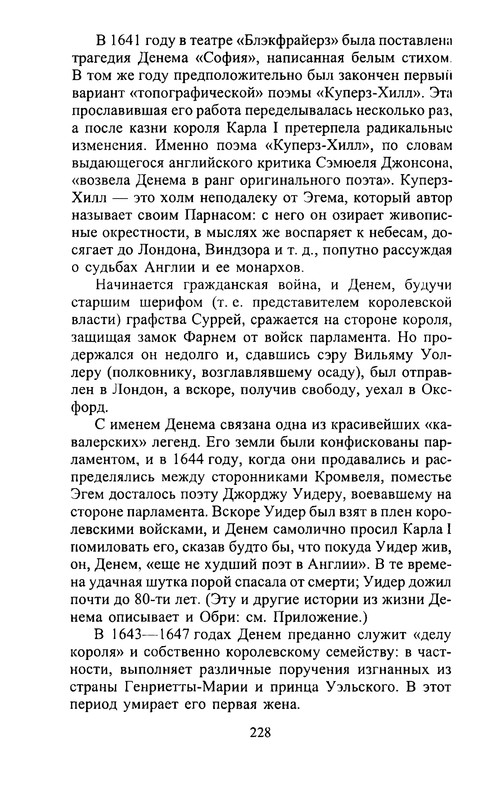 В 1641 году в театре «Блэкфрайерз» была поставлена трагедия Денема «София», написанная белым стихом. В том же году предположительно был закончен первый вариант «топографической» поэмы «Куперз-Хилл». Эта прославившая его работа переделывалась несколько раз, а после казни короля Карла I претерпела радикальные изменения. Именно поэма «Куперз-Хилл», по словам выдающегося английского критика Сэмюеля Джонсона, «возвела Денема в ранг оригинального поэта». Куперз-Хилл — это холм неподалеку от Эгема, который автор называет своим Парнасом: с него он озирает живописные окрестности, в мыслях же воспаряет к небесам, досягает до Лондона, Виндзора и т. д., попутно рассуждая о судьбах Англии и ее монархов.

Начинается гражданская война, и Денем, будучи старшим шерифом (т. е. представителем королевской власти) графства Суррей, сражается на стороне короля, защищая замок Фарнем от войск парламента. Но продержался он недолго и, сдавшись сэру Вильяму Уоллеру (полковнику, возглавлявшему осаду), был отправлен в Лондон, а вскоре, получив свободу, уехал в Оксфорд.

С именем Денема связана одна из красивейших «кавалерских» легенд. Его земли были конфискованы парламентом, и в 1644 году, когда они продавались и распределялись между сторонниками Кромвеля, поместье Эгем досталось поэту Джорджу Уидеру, воевавшему на стороне парламента. Вскоре Уидер был взят в плен королевскими войсками, и Денем самолично просил Карла I помиловать его, сказав будто бы, что покуда Уидер жив, он, Денем, «еще не худший поэт в Англии». В те времена удачная шутка порой спасала от смерти; Уидер дожил почти до 80-ти лет. (Эту и другие истории из жизни Денема описывает и Обри: см. Приложение.)

В 1643—1647 годах Денем преданно служит «делу короля» и собственно королевскому семейству: в частности, выполняет различные поручения изгнанных из страны Генриетты-Марии и принца Уэльского. В этот период умирает его первая жена.

228